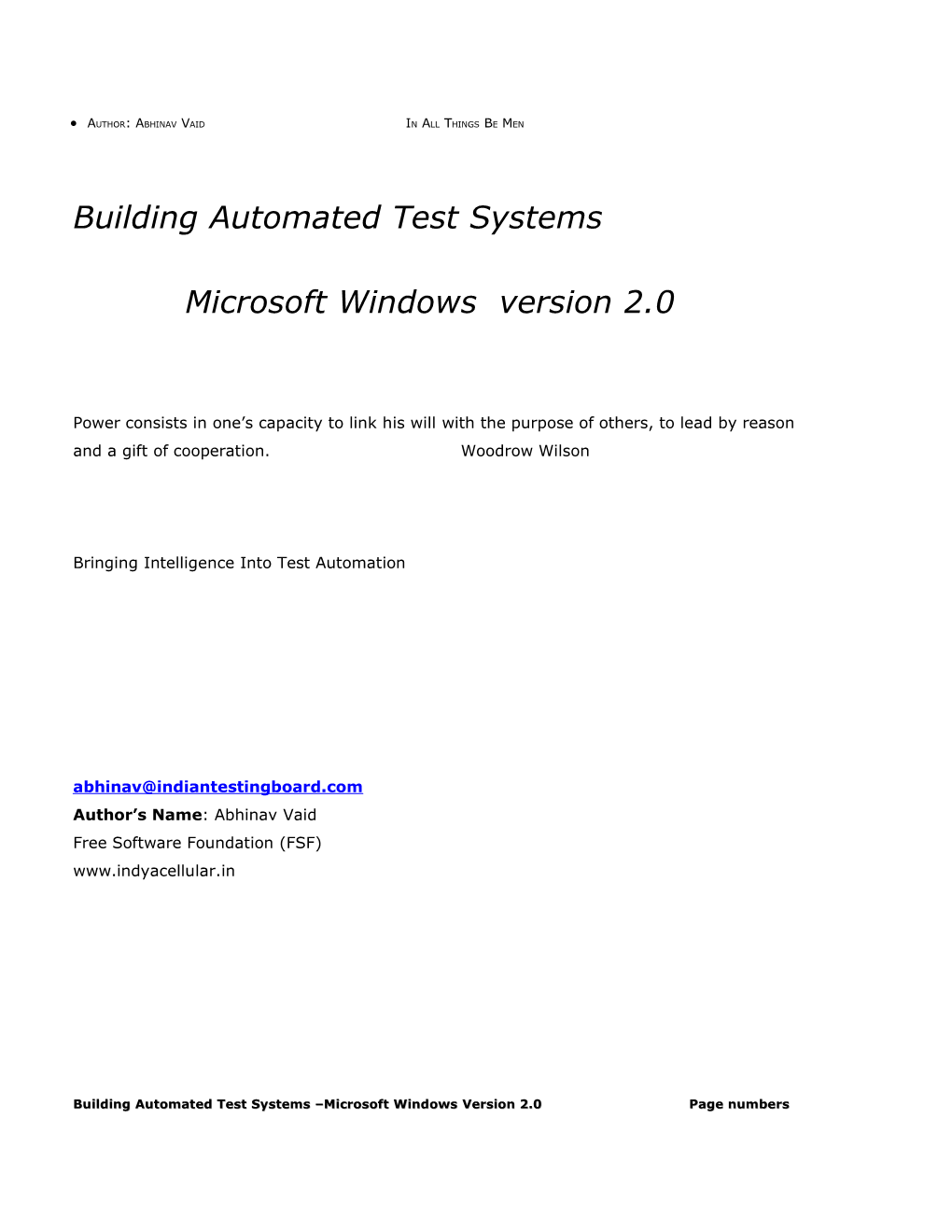 • Author: Abhinav Vaid In All Things Be Men

Building Automated Test Systems

Microsoft Windows version 2.0

Power consists in one's capacity to link his will with the purpose of others, to lead by reason and a gift of cooperation. Woodrow Wilson

Bringing Intelligence Into Test Automation

abhinav@indiantestingboard.com
Author's Name: Abhinav Vaid
Free Software Foundation (FSF)
www.indyacellular.in

Building Automated Test Systems –Microsoft Windows Version 2.0 Page numbers